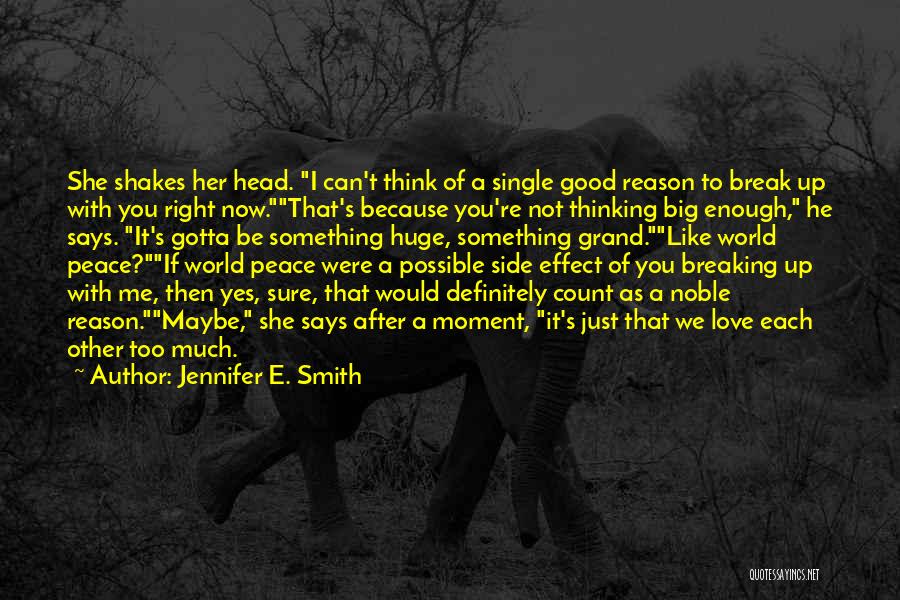 She shakes her head. "I can't think of a single good reason to break up with you right now.""That's because you're not thinking big enough," he says. "It's gotta be something huge, something grand.""Like world peace?""If world peace were a possible side effect of you breaking up with me, then yes, sure, that would definitely count as a noble reason.""Maybe," she says after a moment, "it's just that we love each other too much.

~ Author: Jennifer E. Smith

QUOTESSAYINGS.NET